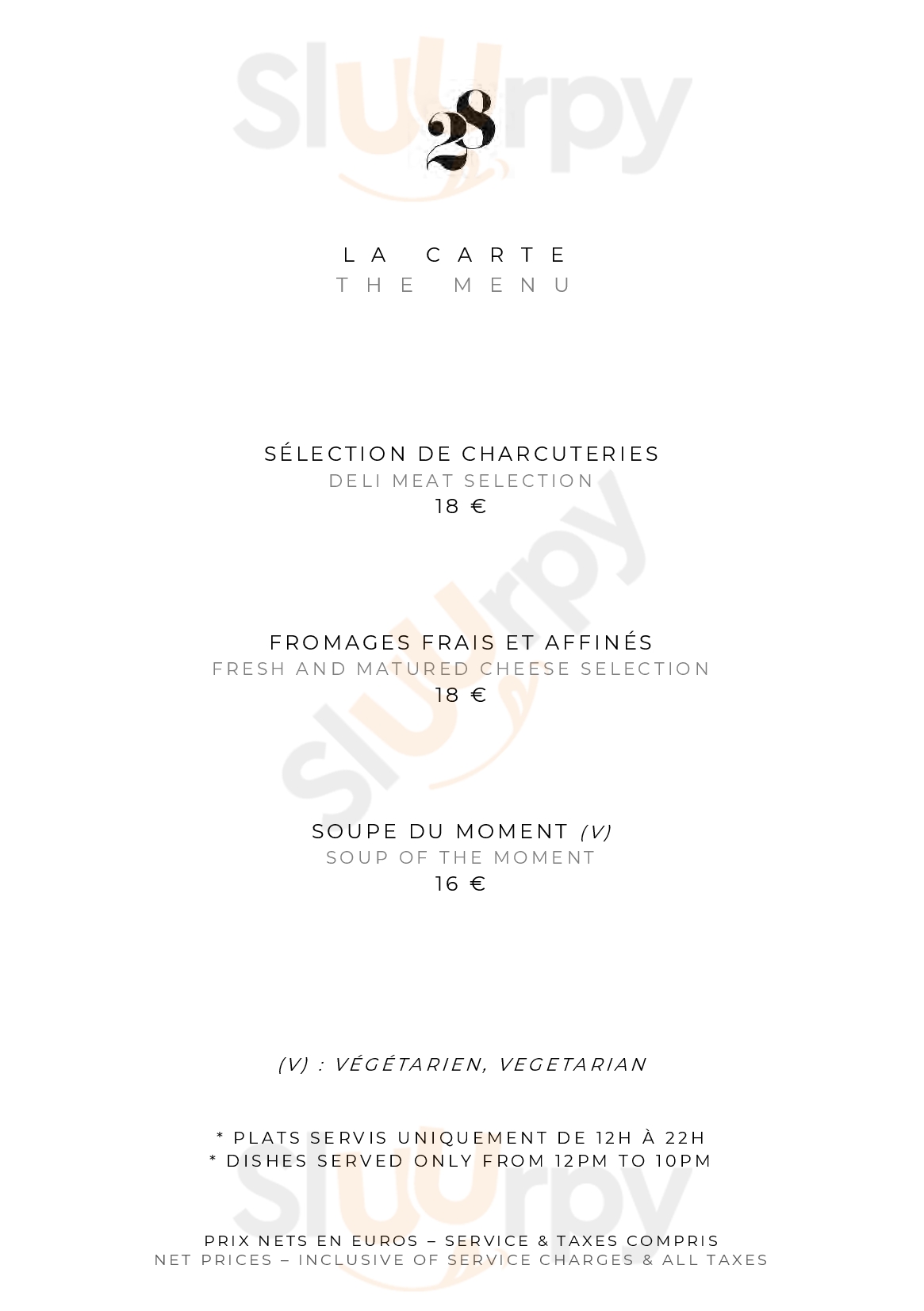 Sluurpy

28

LA CARTE
THE MENU

SÉLECTION DE CHARCUTERIES
DELI MEAT SELECTION
18 €

FROMAGES FRAIS ET AFFINÉS
FRESH AND MATURED CHEESE SELECTION
18 €

SOUPE DU MOMENT (V)
SOUP OF THE MOMENT
16 €

(V) : VÉGÉTARIEN, VEGETARIAN

* PLATS SERVIS UNIQUEMENT DE 12H À 22H
* DISHES SERVED ONLY FROM 12PM TO 10PM

PRIX NETS EN EUROS – SERVICE & TAXES COMPRIS
NET PRICES – INCLUSIVE OF SERVICE CHARGES & ALL TAXES